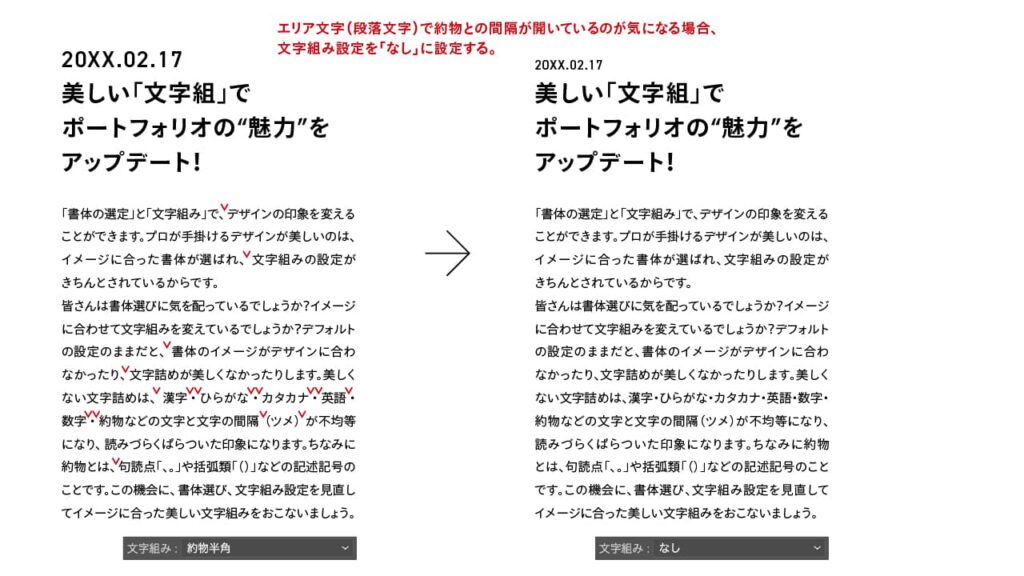 エリア文字（段落文字）で約物との間隔が開いているのが気になる場合、文字組み設定を「なし」に設定する。

20XX.02.17
美しい「文字組」で
ポートフォリオの“魅力”を
アップデート!

「書体の選定」と「文字組み」で、デザインの印象を変えることができます。プロが手掛けるデザインが美しいのは、イメージに合った書体が選ばれ、文字組みの設定がきちんとされているからです。
皆さんは書体選びに気を配っているでしょうか?イメージに合わせて文字組みを変えているでしょうか?デフォルトの設定のままだと、書体のイメージがデザインに合わなかったり、文字詰めが美しくなかったりします。美しくない文字詰めは、漢字・ひらがな・カタカナ・英語・数字・約物などの文字と文字の間隔（ツメ）が不均等になり、読みづらくばらついた印象になります。ちなみに約物とは、句読点「、。」や括弧類「（）」などの記述記号のことです。この機会に、書体選び、文字組み設定を見直してイメージに合った美しい文字組みをおこないましょう。

文字組み： 約物半角

20XX.02.17
美しい「文字組」で
ポートフォリオの“魅力”を
アップデート!

「書体の選定」と「文字組み」で、デザインの印象を変えることができます。プロが手掛けるデザインが美しいのは、イメージに合った書体が選ばれ、文字組みの設定がきちんとされているからです。
皆さんは書体選びに気を配っているでしょうか?イメージに合わせて文字組みを変えているでしょうか?デフォルトの設定のままだと、書体のイメージがデザインに合わなかったり、文字詰めが美しくなかったりします。美しくない文字詰めは、漢字・ひらがな・カタカナ・英語・数字・約物などの文字と文字の間隔（ツメ）が不均等になり、読みづらくばらついた印象になります。ちなみに約物とは、句読点「、。」や括弧類「（）」などの記述記号のことです。この機会に、書体選び、文字組み設定を見直してイメージに合った美しい文字組みをおこないましょう。

文字組み： なし